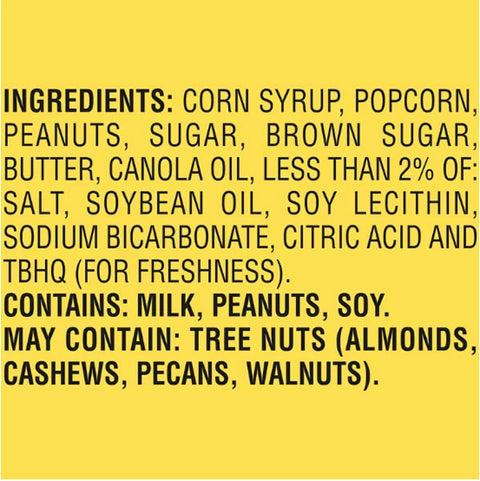 INGREDIENTS: CORN SYRUP, POPCORN, PEANUTS, SUGAR, BROWN SUGAR, BUTTER, CANOLA OIL, LESS THAN 2% OF: SALT, SOYBEAN OIL, SOY LECITHIN, SODIUM BICARBONATE, CITRIC ACID AND TBHQ (FOR FRESHNESS).
CONTAINS: MILK, PEANUTS, SOY.
MAY CONTAIN: TREE NUTS (ALMONDS, CASHEWS, PECANS, WALNUTS).